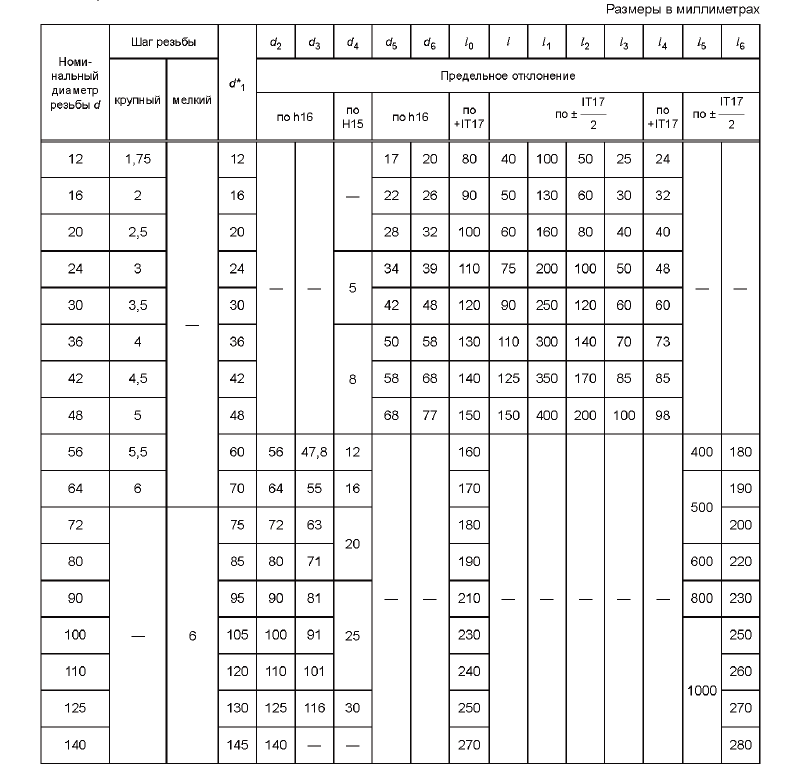 Размеры в миллиметрах

| Номинальный диаметр резьбы $d$ | Шаг резьбы крупный | Шаг резьбы мелкий | $d^*_1$ | $d_2$ | $d_3$ | $d_4$ | $d_5$ | $d_6$ | $l_0$ | $l$ | $l_1$ | $l_2$ | $l_3$ | $l_4$ | $l_5$ | $l_6$ |
|---|---|---|---|---|---|---|---|---|---|---|---|---|---|---|---|---|
| | | | | Предельное отклонение | | | | | | | | | | | | |
| | | | | по h16 | по h16 | по H15 | по h16 | по h16 | по +IT17 | по $\pm\frac{IT17}{2}$ | по $\pm\frac{IT17}{2}$ | по $\pm\frac{IT17}{2}$ | по $\pm\frac{IT17}{2}$ | по +IT17 | по $\pm\frac{IT17}{2}$ | по $\pm\frac{IT17}{2}$ |
| 12 | 1,75 | — | 12 | — | — | — | 17 | 20 | 80 | 40 | 100 | 50 | 25 | 24 | — | — |
| 16 | 2 | — | 16 | — | — | — | 22 | 26 | 90 | 50 | 130 | 60 | 30 | 32 | — | — |
| 20 | 2,5 | — | 20 | — | — | — | 28 | 32 | 100 | 60 | 160 | 80 | 40 | 40 | — | — |
| 24 | 3 | — | 24 | — | — | 5 | 34 | 39 | 110 | 75 | 200 | 100 | 50 | 48 | — | — |
| 30 | 3,5 | — | 30 | — | — | 5 | 42 | 48 | 120 | 90 | 250 | 120 | 60 | 60 | — | — |
| 36 | 4 | — | 36 | — | — | 8 | 50 | 58 | 130 | 110 | 300 | 140 | 70 | 73 | — | — |
| 42 | 4,5 | — | 42 | — | — | 8 | 58 | 68 | 140 | 125 | 350 | 170 | 85 | 85 | — | — |
| 48 | 5 | — | 48 | — | — | 8 | 68 | 77 | 150 | 150 | 400 | 200 | 100 | 98 | — | — |
| 56 | 5,5 | — | 60 | 56 | 47,8 | 12 | — | — | 160 | — | — | — | — | — | 400 | 180 |
| 64 | 6 | — | 70 | 64 | 55 | 16 | — | — | 170 | — | — | — | — | — | 500 | 190 |
| 72 | — | 6 | 75 | 72 | 63 | 20 | — | — | 180 | — | — | — | — | — | 500 | 200 |
| 80 | — | 6 | 85 | 80 | 71 | 20 | — | — | 190 | — | — | — | — | — | 600 | 220 |
| 90 | — | 6 | 95 | 90 | 81 | 25 | — | — | 210 | — | — | — | — | — | 800 | 230 |
| 100 | — | 6 | 105 | 100 | 91 | 25 | — | — | 230 | — | — | — | — | — | 1000 | 250 |
| 110 | — | 6 | 120 | 110 | 101 | 25 | — | — | 240 | — | — | — | — | — | 1000 | 260 |
| 125 | — | 6 | 130 | 125 | 116 | 30 | — | — | 250 | — | — | — | — | — | 1000 | 270 |
| 140 | — | 6 | 145 | 140 | — | — | — | — | 270 | — | — | — | — | — | 1000 | 280 |